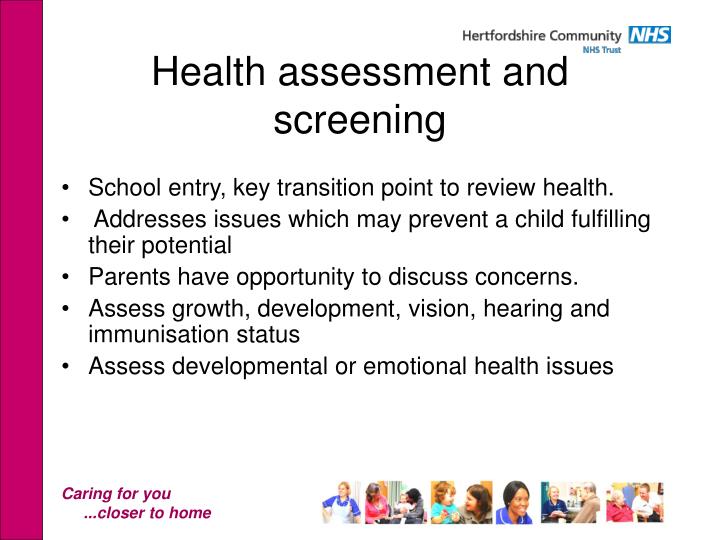 Hertfordshire Community NHS
NHS Trust

Health assessment and screening

• School entry, key transition point to review health.
• Addresses issues which may prevent a child fulfilling their potential
• Parents have opportunity to discuss concerns.
• Assess growth, development, vision, hearing and immunisation status
• Assess developmental or emotional health issues

Caring for you
...closer to home